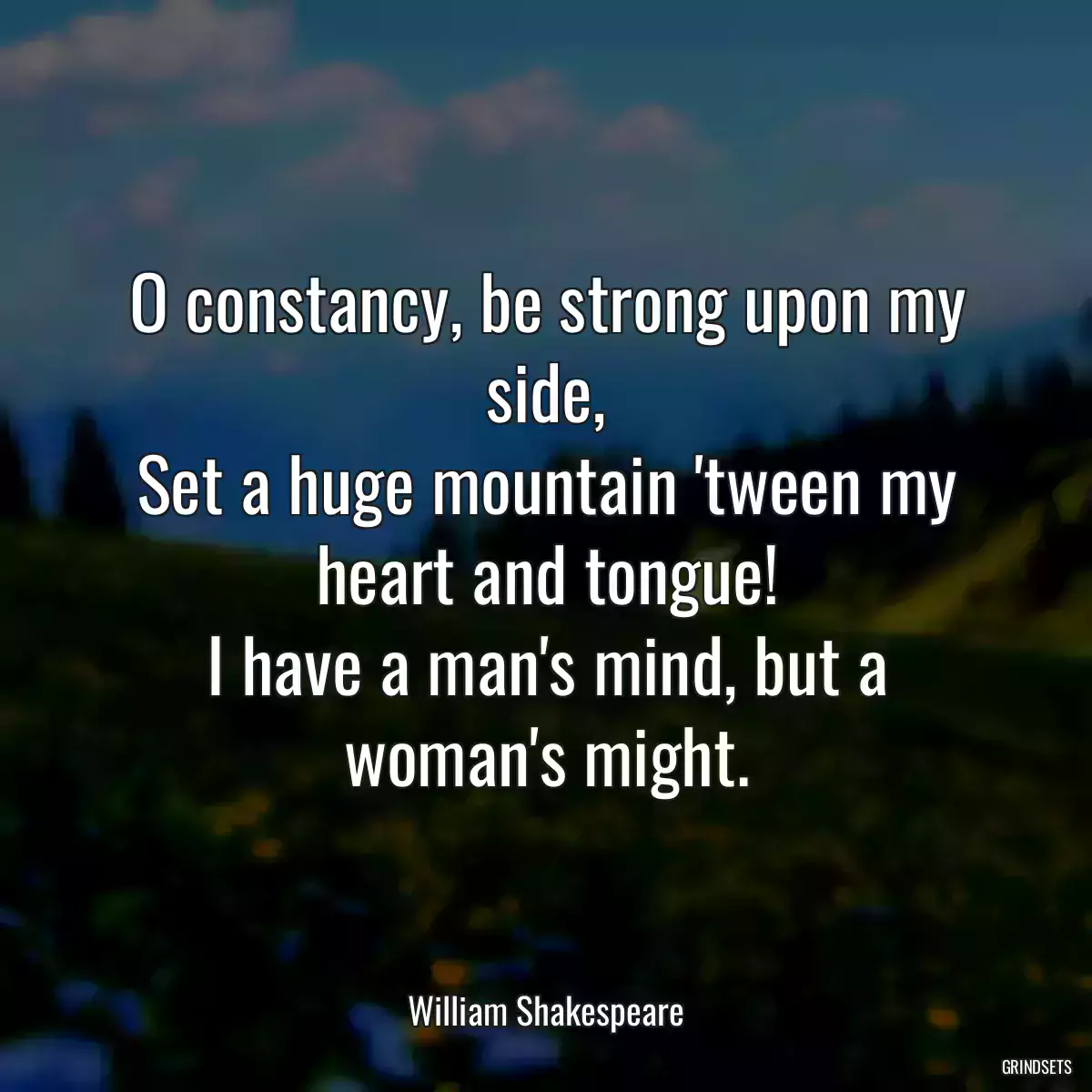 O constancy, be strong upon my side,
Set a huge mountain 'tween my heart and tongue!
I have a man's mind, but a woman's might.

William Shakespeare

GRINDSETS